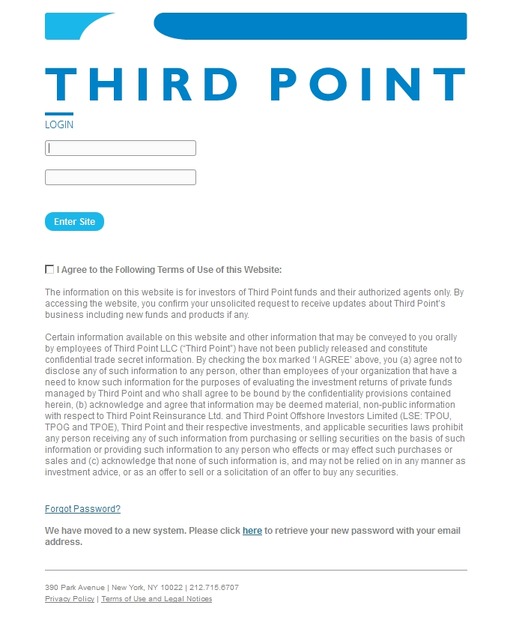 THIRD POINT

LOGIN

Enter Site

I Agree to the Following Terms of Use of this Website:

The information on this website is for investors of Third Point funds and their authorized agents only. By accessing the website, you confirm your unsolicited request to receive updates about Third Point's business including new funds and products if any.

Certain information available on this website and other information that may be conveyed to you orally by employees of Third Point LLC ("Third Point") have not been publicly released and constitute confidential trade secret information. By checking the box marked 'I AGREE' above, you (a) agree not to disclose any of such information to any person, other than employees of your organization that have a need to know such information for the purposes of evaluating the investment returns of private funds managed by Third Point and who shall agree to be bound by the confidentiality provisions contained herein, (b) acknowledge and agree that information may be deemed material, non-public information with respect to Third Point Reinsurance Ltd. and Third Point Offshore Investors Limited (LSE: TPOU, TPOG and TPOE), Third Point and their respective investments, and applicable securities laws prohibit any person receiving any of such information from purchasing or selling securities on the basis of such information or providing such information to any person who effects or may effect such purchases or sales and (c) acknowledge that none of such information is, and may not be relied on in any manner as investment advice, or as an offer to sell or a solicitation of an offer to buy any securities.

Forgot Password?

We have moved to a new system. Please click here to retrieve your new password with your email address.

390 Park Avenue | New York, NY 10022 | 212.715.6707
Privacy Policy | Terms of Use and Legal Notices